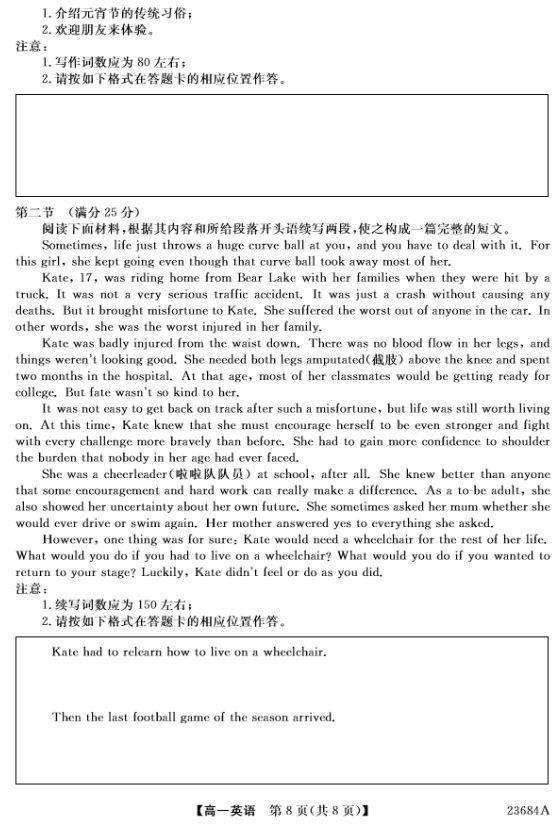 1. 介绍元宵节的传统习俗；
2. 欢迎朋友来体验。
注意：
1. 写作词数应为 80 左右；
2. 请按如下格式在答题卡的相应位置作答。

第二节 （满分 25 分）
阅读下面材料，根据其内容和所给段落开头语续写两段，使之构成一篇完整的短文。

Sometimes, life just throws a huge curve ball at you, and you have to deal with it. For this girl, she kept going even though that curve ball took away most of her.

Kate, 17, was riding home from Bear Lake with her families when they were hit by a truck. It was not a very serious traffic accident. It was just a crash without causing any deaths. But it brought misfortune to Kate. She suffered the worst out of anyone in the car. In other words, she was the worst injured in her family.

Kate was badly injured from the waist down. There was no blood flow in her legs, and things weren't looking good. She needed both legs amputated(截肢) above the knee and spent two months in the hospital. At that age, most of her classmates would be getting ready for college. But fate wasn't so kind to her.

It was not easy to get back on track after such a misfortune, but life was still worth living on. At this time, Kate knew that she must encourage herself to be even stronger and fight with every challenge more bravely than before. She had to gain more confidence to shoulder the burden that nobody in her age had ever faced.

She was a cheerleader(啦啦队队员) at school, after all. She knew better than anyone that some encouragement and hard work can really make a difference. As a to-be adult, she also showed her uncertainty about her own future. She sometimes asked her mum whether she would ever drive or swim again. Her mother answered yes to everything she asked.

However, one thing was for sure: Kate would need a wheelchair for the rest of her life. What would you do if you had to live on a wheelchair? What would you do if you wanted to return to your stage? Luckily, Kate didn't feel or do as you did.
注意：
1. 续写词数应为 150 左右；
2. 请按如下格式在答题卡的相应位置作答。

Kate had to relearn how to live on a wheelchair.

Then the last football game of the season arrived.

【高一英语 第 8 页(共 8 页)】 23684A